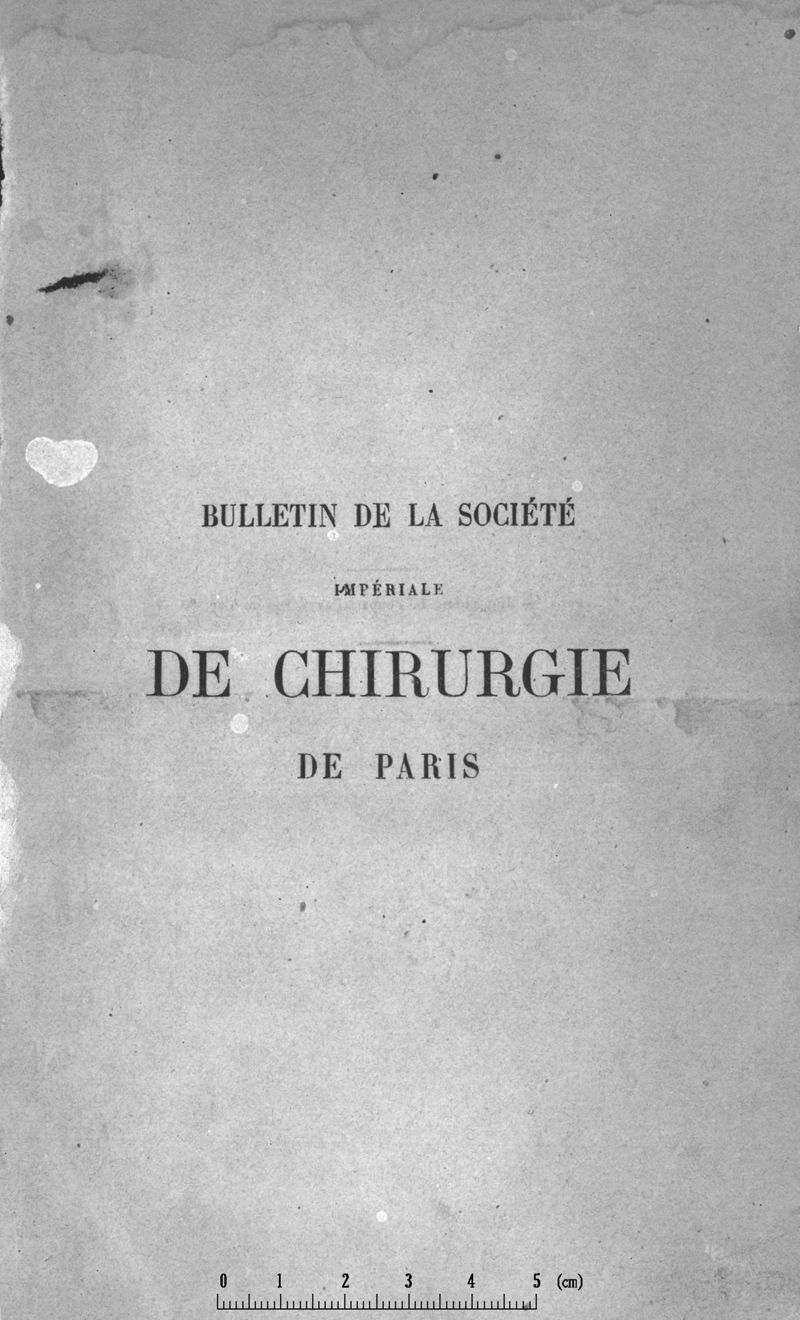 BULLETIN DE LA SOCIÉTÉ

IMPÉRIALE

DE CHIRURGIE

DE PARIS

0 1 2 3 4 5 (cm)